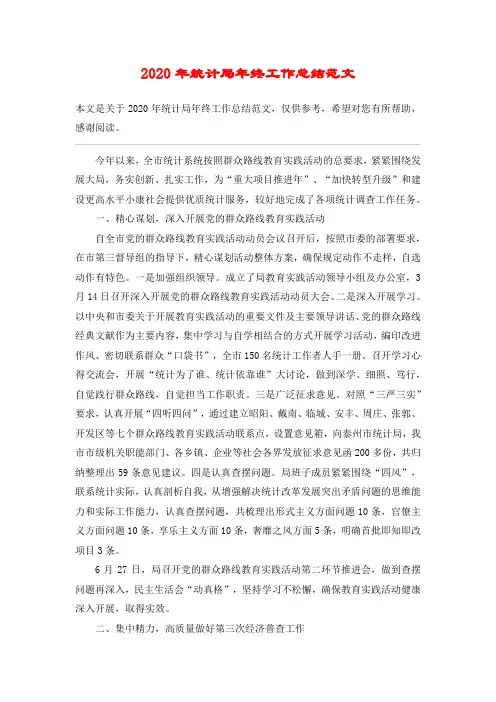 2020年统计局年终工作总结范文

本文是关于2020年统计局年终工作总结范文，仅供参考，希望对您有所帮助，感谢阅读。

今年以来，全市统计系统按照群众路线教育实践活动的总要求，紧紧围绕发展大局，务实创新、扎实工作，为“重大项目推进年”、“加快转型升级”和建设更高水平小康社会提供优质统计服务，较好地完成了各项统计调查工作任务。

一、精心谋划，深入开展党的群众路线教育实践活动

自全市党的群众路线教育实践活动动员会议召开后，按照市委的部署要求，在市第三督导组的指导下，精心谋划活动整体方案，确保规定动作不走样，自选动作有特色。一是加强组织领导。成立了局教育实践活动领导小组及办公室，3月14日召开深入开展党的群众路线教育实践活动动员大会。二是深入开展学习。以中央和市委关于开展教育实践活动的重要文件及主要领导讲话、党的群众路线经典文献作为主要内容，集中学习与自学相结合的方式开展学习活动，编印改进作风、密切联系群众“口袋书”，全市150名统计工作者人手一册。召开学习心得交流会，开展“统计为了谁、统计依靠谁”大讨论，做到深学、细照、笃行，自觉践行群众路线，自觉担当工作职责。三是广泛征求意见。对照“三严三实”要求，认真开展“四听四问”，通过建立昭阳、戴南、临城、安丰、周庄、张郭、开发区等七个群众路线教育实践活动联系点，设置意见箱，向泰州市统计局，我市市级机关职能部门、各乡镇、企业等社会各界发放征求意见函200多份，共归纳整理出59条意见建议。四是认真查摆问题。局班子成员紧紧围绕“四风”，联系统计实际，认真剖析自我，从增强解决统计改革发展突出矛盾问题的思维能力和实际工作能力，认真查摆问题，共梳理出形式主义方面问题10条，官僚主义方面问题10条，享乐主义方面10条，奢靡之风方面5条，明确首批即知即改项目3条。

6月27日，局召开党的群众路线教育实践活动第二环节推进会，做到查摆问题再深入，民主生活会“动真格”，坚持学习不松懈，确保教育实践活动健康深入开展，取得实效。

二、集中精力，高质量做好第三次经济普查工作